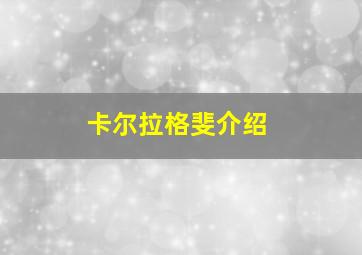 卡尔拉格斐介绍